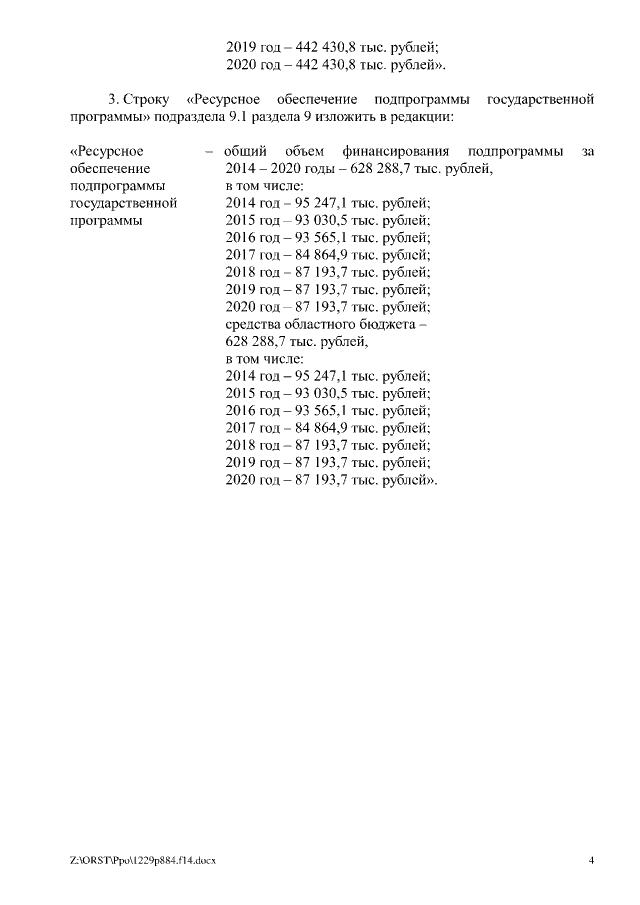 2019 год – 442 430,8 тыс. рублей;
2020 год – 442 430,8 тыс. рублей».

3. Строку «Ресурсное обеспечение подпрограммы государственной программы» подраздела 9.1 раздела 9 изложить в редакции:

«Ресурсное обеспечение подпрограммы государственной программы

– общий объем финансирования подпрограммы за 2014 – 2020 годы – 628 288,7 тыс. рублей,
в том числе:
2014 год – 95 247,1 тыс. рублей;
2015 год – 93 030,5 тыс. рублей;
2016 год – 93 565,1 тыс. рублей;
2017 год – 84 864,9 тыс. рублей;
2018 год – 87 193,7 тыс. рублей;
2019 год – 87 193,7 тыс. рублей;
2020 год – 87 193,7 тыс. рублей;
средства областного бюджета – 628 288,7 тыс. рублей,
в том числе:
2014 год – 95 247,1 тыс. рублей;
2015 год – 93 030,5 тыс. рублей;
2016 год – 93 565,1 тыс. рублей;
2017 год – 84 864,9 тыс. рублей;
2018 год – 87 193,7 тыс. рублей;
2019 год – 87 193,7 тыс. рублей;
2020 год – 87 193,7 тыс. рублей».

Z:\ORST\Ppo\1229p884.f14.docx 4